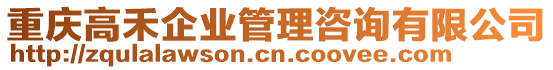 重庆高禾企业管理咨询有限公司
http://zqulalawson.cn.coovee.com